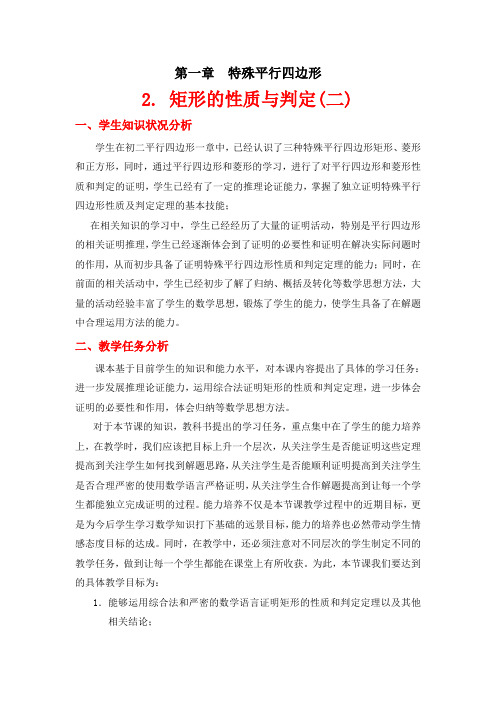 第一章　特殊平行四边形

2. 矩形的性质与判定(二)

一、学生知识状况分析

学生在初二平行四边形一章中，已经认识了三种特殊平行四边形矩形、菱形和正方形，同时，通过平行四边形和菱形的学习，进行了对平行四边形和菱形性质和判定的证明，学生已经有了一定的推理论证能力，掌握了独立证明特殊平行四边形性质及判定定理的基本技能；

在相关知识的学习中，学生已经经历了大量的证明活动，特别是平行四边形的相关证明推理，学生已经逐渐体会到了证明的必要性和证明在解决实际问题时的作用，从而初步具备了证明特殊平行四边形性质和判定定理的能力；同时，在前面的相关活动中，学生已经初步了解了归纳、概括及转化等数学思想方法，大量的活动经验丰富了学生的数学思想，锻炼了学生的能力，使学生具备了在解题中合理运用方法的能力。

二、教学任务分析

课本基于目前学生的知识和能力水平，对本课内容提出了具体的学习任务：进一步发展推理论证能力，运用综合法证明矩形的性质和判定定理，进一步体会证明的必要性和作用，体会归纳等数学思想方法。

对于本节课的知识，教科书提出的学习任务，重点集中在了学生的能力培养上，在教学时，我们应该把目标上升一个层次，从关注学生是否能证明这些定理提高到关注学生如何找到解题思路，从关注学生是否能顺利证明提高到关注学生是否合理严密的使用数学语言严格证明，从关注学生合作解题提高到让每一个学生都能独立完成证明的过程。能力培养不仅是本节课教学过程中的近期目标，更是为今后学生学习数学知识打下基础的远景目标，能力的培养也必然带动学生情感态度目标的达成。同时，在教学中，还必须注意对不同层次的学生制定不同的教学任务，做到让每一个学生都能在课堂上有所收获。为此，本节课我们要达到的具体教学目标为：

1. 能够运用综合法和严密的数学语言证明矩形的性质和判定定理以及其他相关结论；